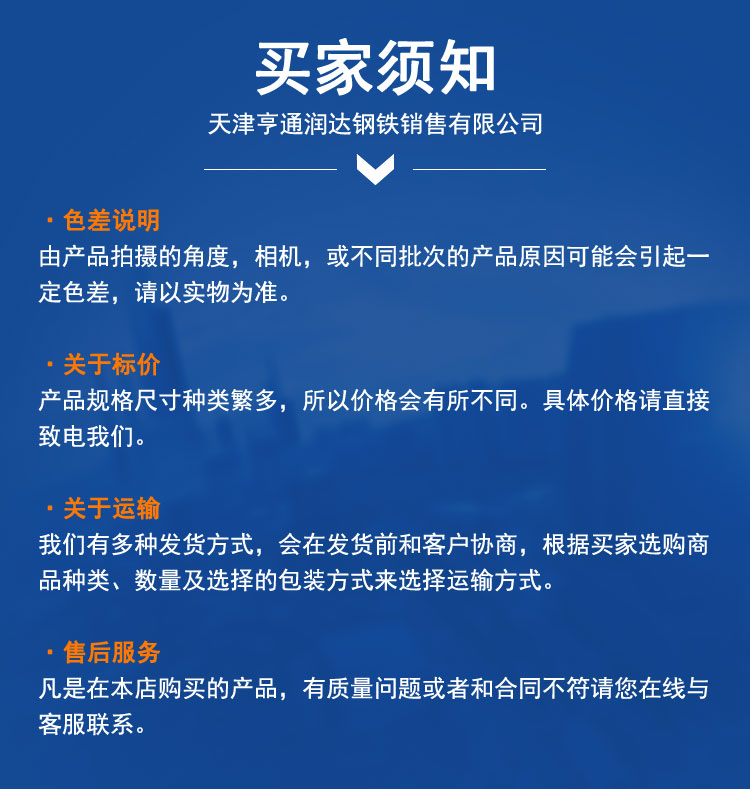 买家须知

天津亨通润达钢铁销售有限公司

· 色差说明

由产品拍摄的角度，相机，或不同批次的产品原因可能会引起一定色差，请以实物为准。

· 关于标价

产品规格尺寸种类繁多，所以价格会有所不同。具体价格请直接致电我们。

· 关于运输

我们有多种发货方式，会在发货前和客户协商，根据买家选购商品种类、数量及选择的包装方式来选择运输方式。

· 售后服务

凡是在本店购买的产品，有质量问题或者和合同不符请您在线与客服联系。